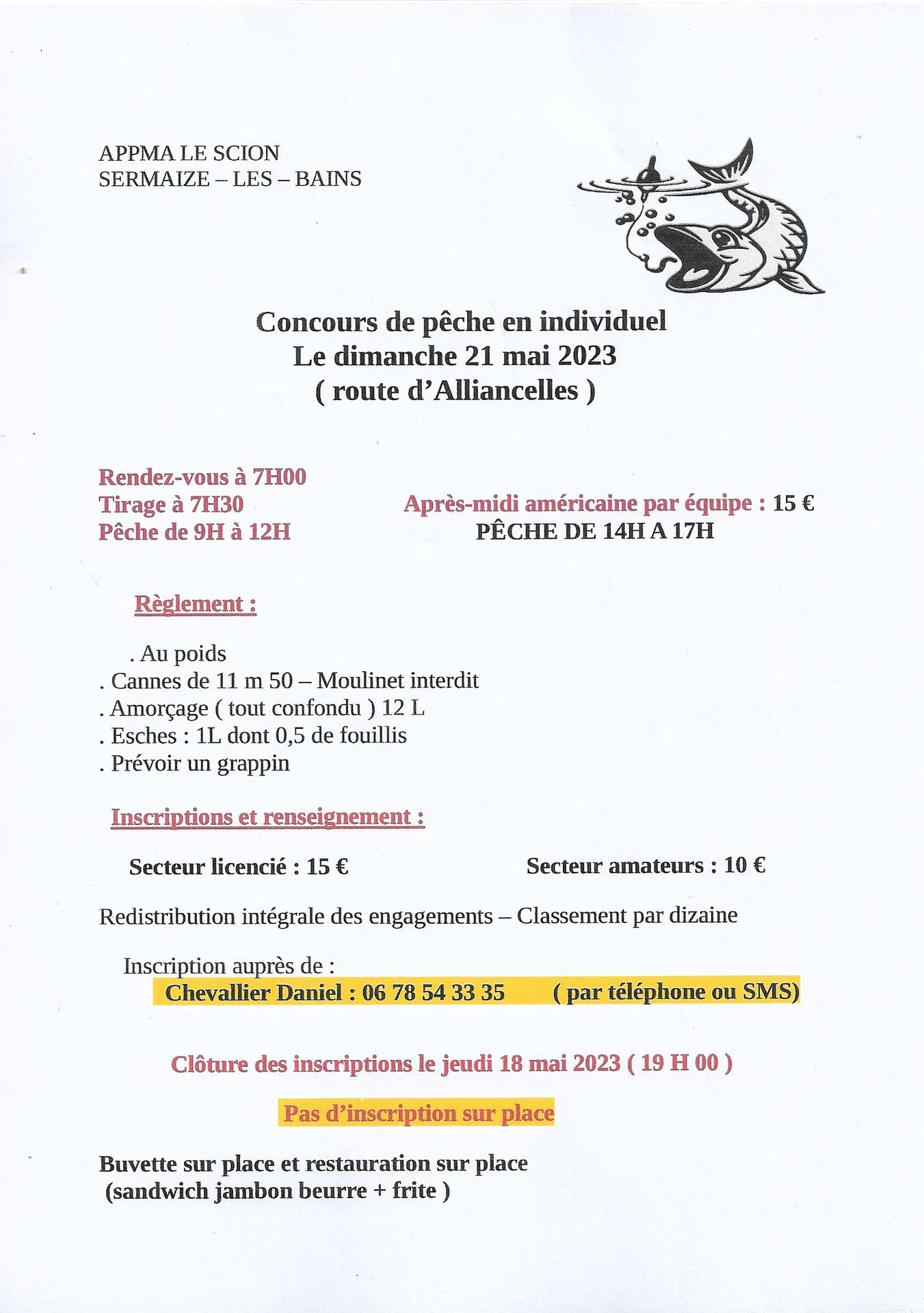 APPMA LE SCION
SERMAIZE – LES – BAINS

Concours de pêche en individuel
Le dimanche 21 mai 2023
( route d'Alliancelles )

Rendez-vous à 7H00
Tirage à 7H30
Pêche de 9H à 12H

Après-midi américaine par équipe : 15 €
PÊCHE DE 14H A 17H

Règlement :

. Au poids
. Cannes de 11 m 50 – Moulinet interdit
. Amorçage ( tout confondu ) 12 L
. Esches : 1L dont 0,5 de fouillis
. Prévoir un grappin

Inscriptions et renseignement :

Secteur licencié : 15 €

Secteur amateurs : 10 €

Redistribution intégrale des engagements – Classement par dizaine

Inscription auprès de :
Chevallier Daniel : 06 78 54 33 35 ( par téléphone ou SMS)

Clôture des inscriptions le jeudi 18 mai 2023 ( 19 H 00 )

Pas d'inscription sur place

Buvette sur place et restauration sur place
(sandwich jambon beurre + frite )